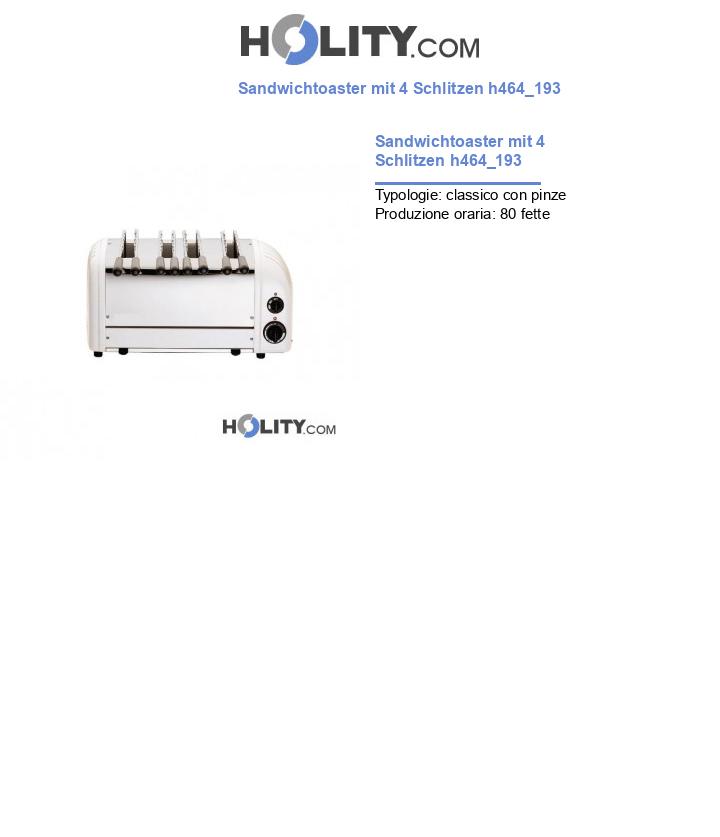 HOLITY.COM

Sandwichtoaster mit 4 Schlitzen h464_193

Sandwichtoaster mit 4 Schlitzen h464_193

Typologie: classico con pinze
Produzione oraria: 80 fette

HOLITY.COM